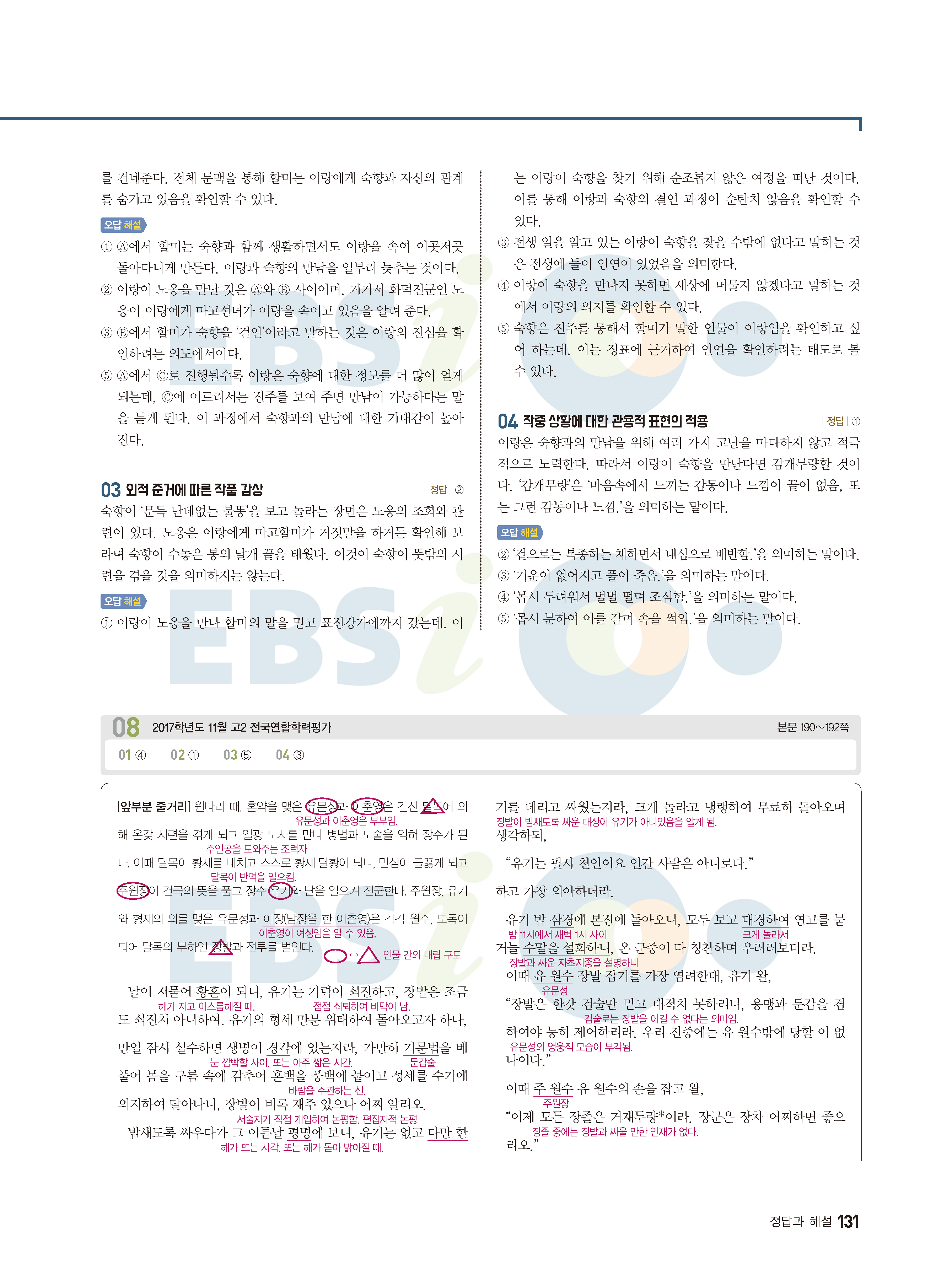 를 건네준다. 전체 문맥을 통해 할미는 이랑에게 숙향과 자신의 관계를 숨기고 있음을 확인할 수 있다.

오답 해설

① Ⓐ에서 할미는 숙향과 함께 생활하면서도 이랑을 속여 이곳저곳 돌아다니게 만든다. 이랑과 숙향의 만남을 일부러 늦추는 것이다.

② 이랑이 노옹을 만난 것은 Ⓐ와 Ⓑ 사이이며, 거기서 화덕진군인 노옹이 이랑에게 마고선녀가 이랑을 속이고 있음을 알려 준다.

③ Ⓑ에서 할미가 숙향을 '걸인'이라고 말하는 것은 이랑의 진심을 확인하려는 의도에서이다.

⑤ Ⓐ에서 Ⓒ로 진행될수록 이랑은 숙향에 대한 정보를 더 많이 얻게 되는데, Ⓒ에 이르러서는 진주를 보여 주면 만남이 가능하다는 말을 듣게 된다. 이 과정에서 숙향과의 만남에 대한 기대감이 높아진다.

03 외적 준거에 따른 작품 감상 | 정답 | ②

숙향이 '문득 난데없는 불똥'을 보고 놀라는 장면은 노옹의 조화와 관련이 있다. 노옹은 이랑에게 마고할미가 거짓말을 하거든 확인해 보라며 숙향이 수놓은 봉의 날개 끝을 태웠다. 이것이 숙향이 뜻밖의 시련을 겪을 것을 의미하지는 않는다.

오답 해설

① 이랑이 노옹을 만나 할미의 말을 믿고 표진강가에까지 갔는데, 이는 이랑이 숙향을 찾기 위해 순조롭지 않은 여정을 떠난 것이다. 이를 통해 이랑과 숙향의 결연 과정이 순탄치 않음을 확인할 수 있다.

③ 전생 일을 알고 있는 이랑이 숙향을 찾을 수밖에 없다고 말하는 것은 전생에 둘이 인연이 있었음을 의미한다.

④ 이랑이 숙향을 만나지 못하면 세상에 머물지 않겠다고 말하는 것에서 이랑의 의지를 확인할 수 있다.

⑤ 숙향은 진주를 통해서 할미가 말한 인물이 이랑임을 확인하고 싶어 하는데, 이는 징표에 근거하여 인연을 확인하려는 태도로 볼 수 있다.

04 작중 상황에 대한 관용적 표현의 적용 | 정답 | ①

이랑은 숙향과의 만남을 위해 여러 가지 고난을 마다하지 않고 적극적으로 노력한다. 따라서 이랑이 숙향을 만난다면 감개무량할 것이다. '감개무량'은 '마음속에서 느끼는 감동이나 느낌이 끝이 없음, 또는 그런 감동이나 느낌.'을 의미하는 말이다.

오답 해설

② '겉으로는 복종하는 체하면서 내심으로 배반함.'을 의미하는 말이다.

③ '기운이 없어지고 풀이 죽음.'을 의미하는 말이다.

④ '몹시 두려워서 벌벌 떨며 조심함.'을 의미하는 말이다.

⑤ '몹시 분하여 이를 갈며 속을 썩임.'을 의미하는 말이다.

08 2017학년도 11월 고2 전국연합학력평가 본문 190~192쪽

01 ④ 02 ① 03 ⑤ 04 ③

[앞부분 줄거리] 원나라 때, 혼약을 맺은 유문성과 이춘영은 간신 달목에 의해 온갖 시련을 겪게 되고 일광 도사를 만나 병법과 도술을 익혀 장수가 된다. 이때 달목이 황제를 내치고 스스로 황제 달황이 되니, 민심이 들끓게 되고 주원장이 건국의 뜻을 품고 장수 유기와 난을 일으켜 진군한다. 주원장, 유기와 형제의 의를 맺은 유문성과 이장(남장을 한 이춘영)은 각각 원수, 도독이 되어 달목의 부하인 장발과 전투를 벌인다.

유문성과 이춘영은 부부임.
주인공을 도와주는 조력자
달목이 반역을 일으킴.
이춘영이 여성임을 알 수 있음.
○↔△ 인물 간의 대립 구도

날이 저물어 황혼이 되니, 유기는 기력이 쇠진하고, 장발은 조금도 쇠진치 아니하여, 유기의 형세 만분 위태하여 돌아오고자 하나, 만일 잠시 실수하면 생명이 경각에 있는지라, 가만히 기문법을 베풀어 몸을 구름 속에 감추어 혼백을 풍백에 붙이고 성세를 수기에 의지하여 달아나니, 장발이 비록 재주 있으나 어찌 알리오.

해가 지고 어스름해질 때. 점점 쇠퇴하여 바닥이 남.
눈 깜빡할 사이. 또는 아주 짧은 시간. 둔갑술
바람을 주관하는 신.
서술자가 직접 개입하여 논평함. 편집자적 논평

밤새도록 싸우다가 그 이튿날 평명에 보니, 유기는 없고 다만 한 기를 데리고 싸웠는지라, 크게 놀라고 냉랭하여 무료히 돌아오며 생각하되,

해가 뜨는 시각. 또는 해가 돋아 밝아질 때.
장발이 밤새도록 싸운 대상이 유기가 아니었음을 알게 됨.

"유기는 필시 천인이요 인간 사람은 아니로다."

하고 가장 의아하더라.

유기 밤 삼경에 본진에 돌아오니, 모두 보고 대경하여 연고를 묻거늘 수말을 설화하니, 온 군중이 다 칭찬하며 우러러보더라.

밤 11시에서 새벽 1시 사이 크게 놀라서
장발과 싸운 자초지종을 설명하니

이때 유 원수 장발 잡기를 가장 염려한대, 유기 왈,

유문성

"장발은 한갓 검술만 믿고 대적치 못하리니, 용맹과 둔갑을 겸하여야 능히 제어하리라. 우리 진중에는 유 원수밖에 당할 이 없나이다."

검술로는 장발을 이길 수 없다는 의미임.
유문성의 영웅적 모습이 부각됨.

이때 주 원수 유 원수의 손을 잡고 왈,

주원장

"이제 모든 장졸은 거재두량*이라. 장군은 장차 어찌하면 좋으리오."

장졸 중에는 장발과 싸울 만한 인재가 없다.

정답과 해설 131